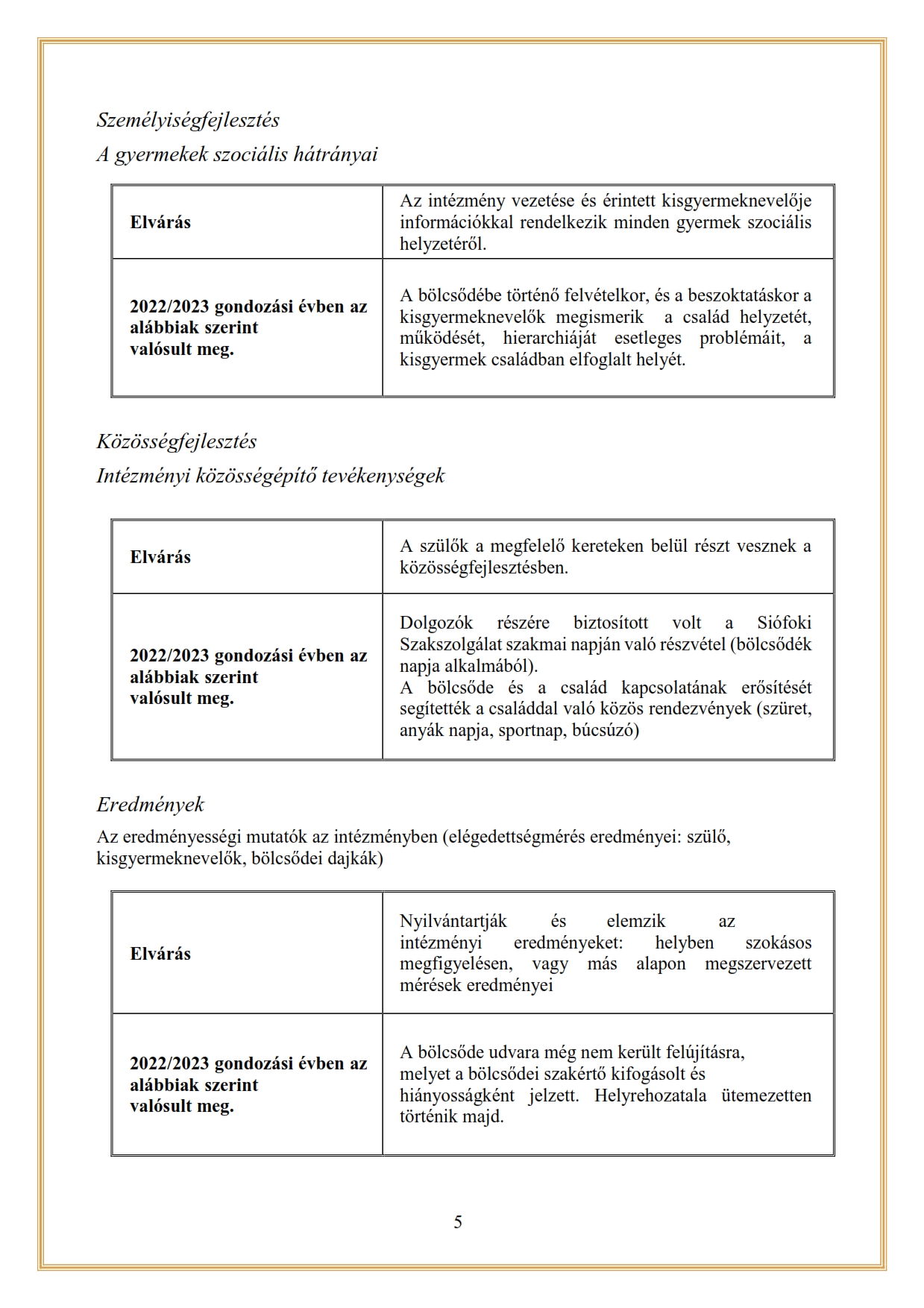 Személyiségfejlesztés

A gyermekek szociális hátrányai

| Elvárás | Az intézmény vezetése és érintett kisgyermeknevelője információkkal rendelkezik minden gyermek szociális helyzetéről. |
|---|---|
| 2022/2023 gondozási évben az alábbiak szerint valósult meg. | A bölcsődébe történő felvételkor, és a beszoktatáskor a kisgyermeknevelők megismerik a család helyzetét, működését, hierarchiáját esetleges problémáit, a kisgyermek családban elfoglalt helyét. |

Közösségfejlesztés

Intézményi közösségépítő tevékenységek

| Elvárás | A szülők a megfelelő kereteken belül részt vesznek a közösségfejlesztésben. |
|---|---|
| 2022/2023 gondozási évben az alábbiak szerint valósult meg. | Dolgozók részére biztosított volt a Siófoki Szakszolgálat szakmai napján való részvétel (bölcsődék napja alkalmából). A bölcsőde és a család kapcsolatának erősítését segítették a családdal való közös rendezvények (szüret, anyák napja, sportnap, búcsúzó) |

Eredmények

Az eredményességi mutatók az intézményben (elégedettségmérés eredményei: szülő, kisgyermeknevelők, bölcsődei dajkák)

| Elvárás | Nyilvántartják és elemzik az intézményi eredményeket: helyben szokásos megfigyelésen, vagy más alapon megszervezett mérések eredményei |
|---|---|
| 2022/2023 gondozási évben az alábbiak szerint valósult meg. | A bölcsőde udvara még nem került felújításra, melyet a bölcsődei szakértő kifogásolt és hiányosságként jelzett. Helyrehozatala ütemezetten történik majd. |

5